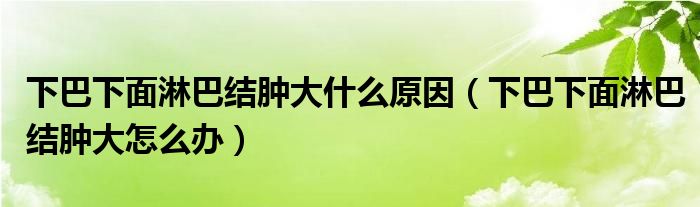 下巴下面淋巴结肿大什么原因（下巴下面淋巴结肿大怎么办）